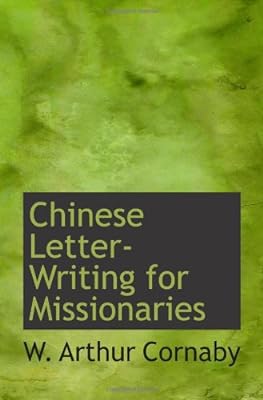 Chinese Letter-Writing for Missionaries

W. Arthur Cornaby